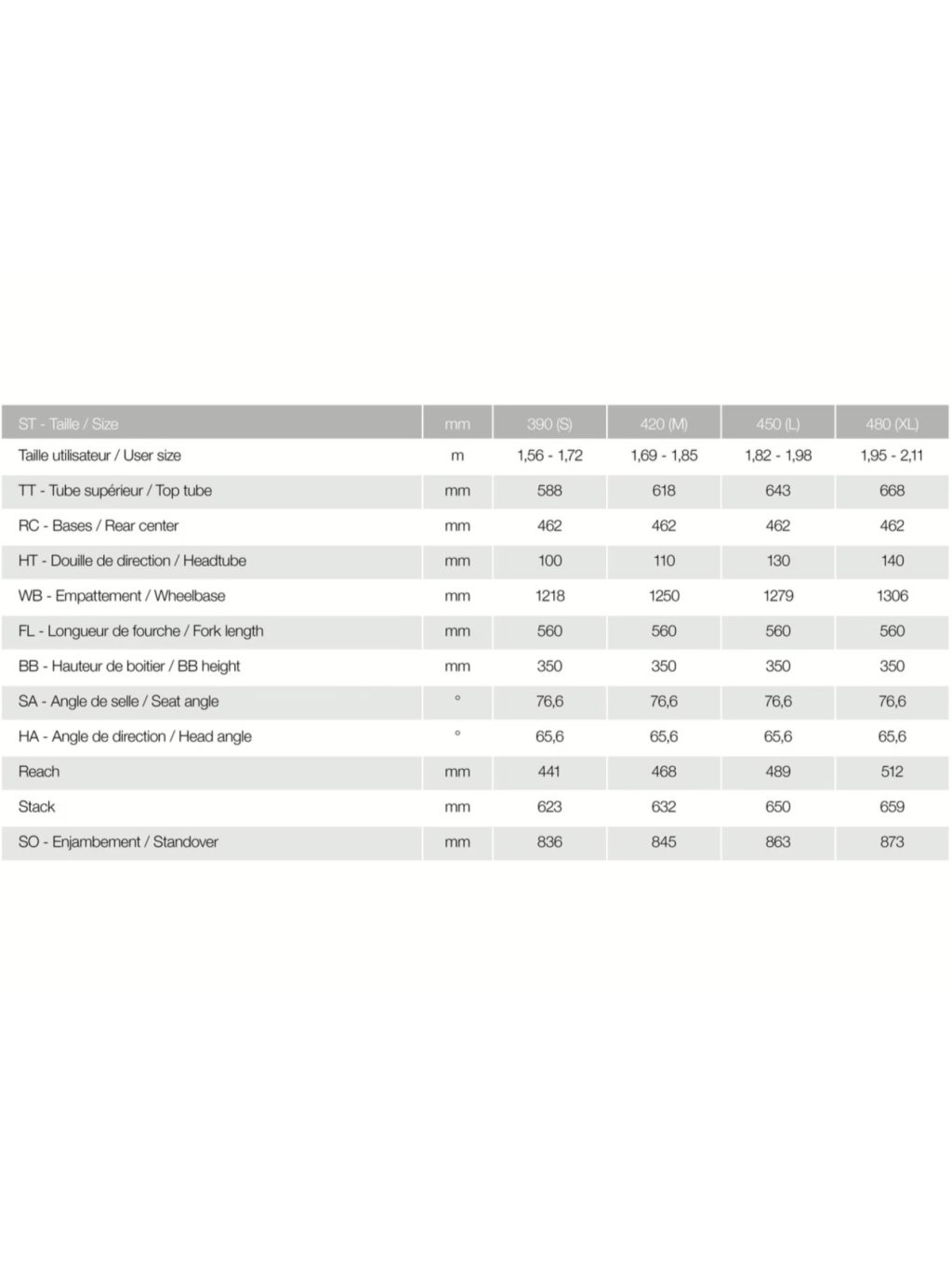 | ST - Taille / Size | mm | 390 (S) | 420 (M) | 450 (L) | 480 (XL) |
|---|---|---|---|---|---|
| Taille utilisateur / User size | m | 1,56 - 1,72 | 1,69 - 1,85 | 1,82 - 1,98 | 1,95 - 2,11 |
| TT - Tube supérieur / Top tube | mm | 588 | 618 | 643 | 668 |
| RC - Bases / Rear center | mm | 462 | 462 | 462 | 462 |
| HT - Douille de direction / Headtube | mm | 100 | 110 | 130 | 140 |
| WB - Empattement / Wheelbase | mm | 1218 | 1250 | 1279 | 1306 |
| FL - Longueur de fourche / Fork length | mm | 560 | 560 | 560 | 560 |
| BB - Hauteur de boitier / BB height | mm | 350 | 350 | 350 | 350 |
| SA - Angle de selle / Seat angle | ° | 76,6 | 76,6 | 76,6 | 76,6 |
| HA - Angle de direction / Head angle | ° | 65,6 | 65,6 | 65,6 | 65,6 |
| Reach | mm | 441 | 468 | 489 | 512 |
| Stack | mm | 623 | 632 | 650 | 659 |
| SO - Enjambement / Standover | mm | 836 | 845 | 863 | 873 |